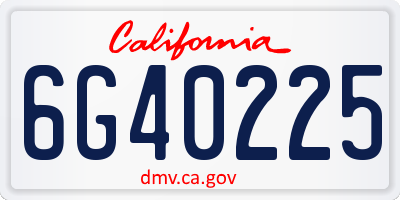 California

6G40225

dmv.ca.gov